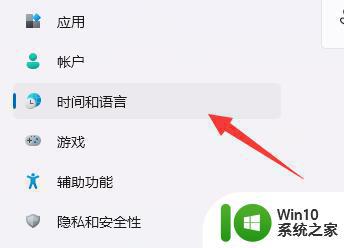 应用

帐户

时间和语言

游戏

辅助功能

隐私和安全性

Win10
系统之家